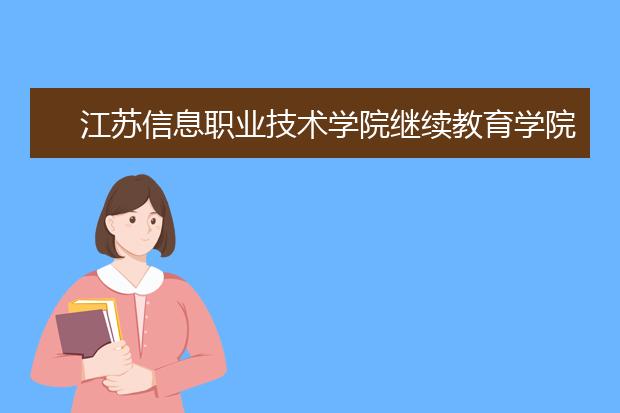 江苏信息职业技术学院继续教育学院